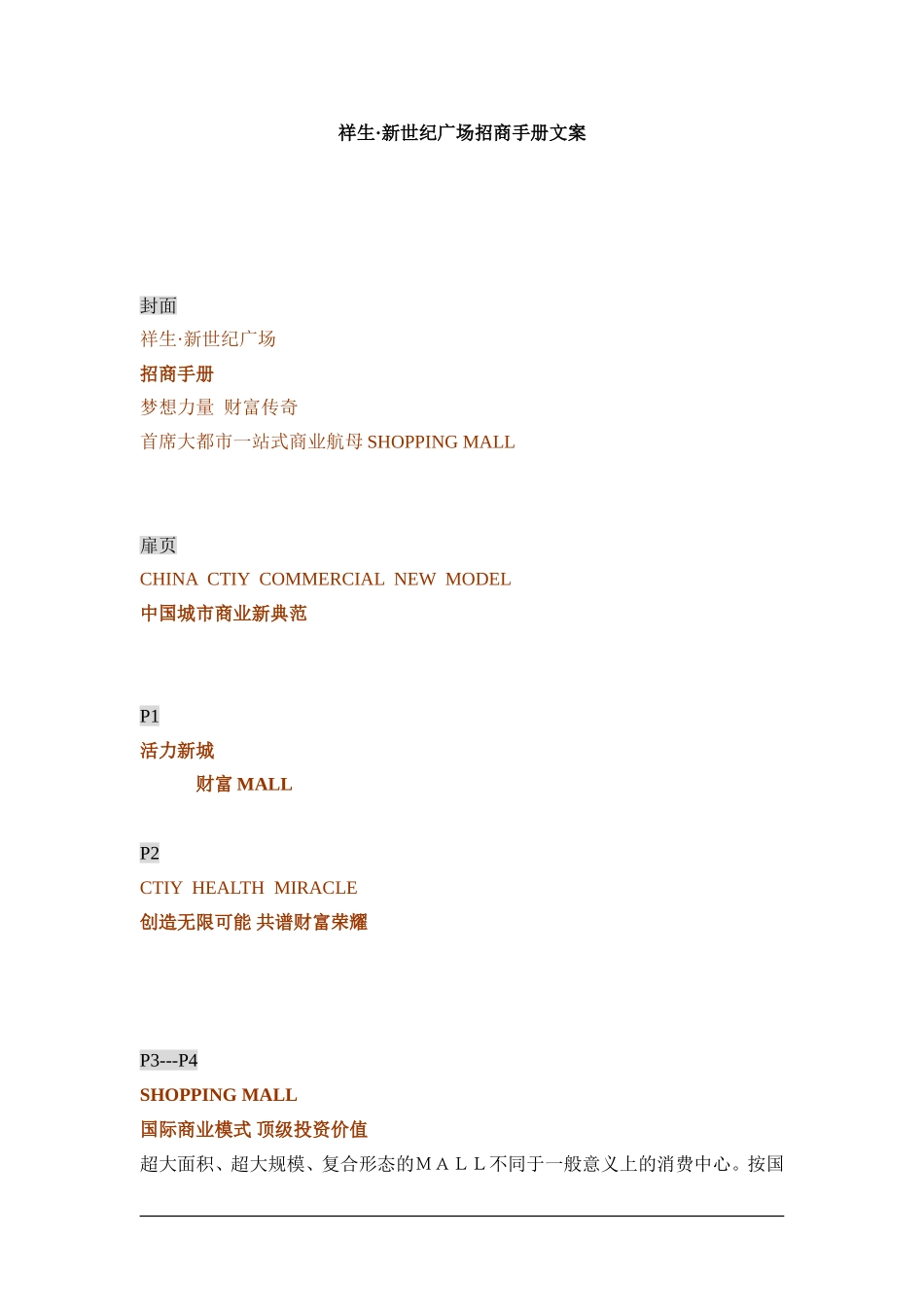 祥生·新世纪广场招商手册文案

封面
祥生·新世纪广场
招商手册
梦想力量 财富传奇
首席大都市一站式商业航母 SHOPPING MALL

扉页
CHINA CTIY COMMERCIAL NEW MODEL
中国城市商业新典范

P1
活力新城
财富 MALL

P2
CTIY HEALTH MIRACLE
创造无限可能 共谱财富荣耀

P3---P4
SHOPPING MALL
国际商业模式 顶级投资价值
超大面积、超大规模、复合形态的ＭＡＬＬ不同于一般意义上的消费中心。按国